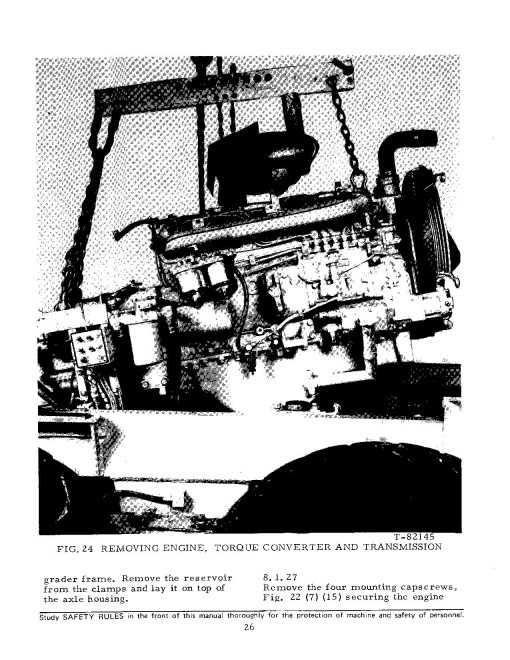 T-82145
FIG. 24 REMOVING ENGINE, TORQUE CONVERTER AND TRANSMISSION

grader frame. Remove the reservoir from the clamps and lay it on top of the axle housing.

8.1.27
Remove the four mounting capscrews, Fig. 22 (7) (15) securing the engine

Study SAFETY RULES in the front of this manual thoroughly for the protection of machine and safety of personnel.
26